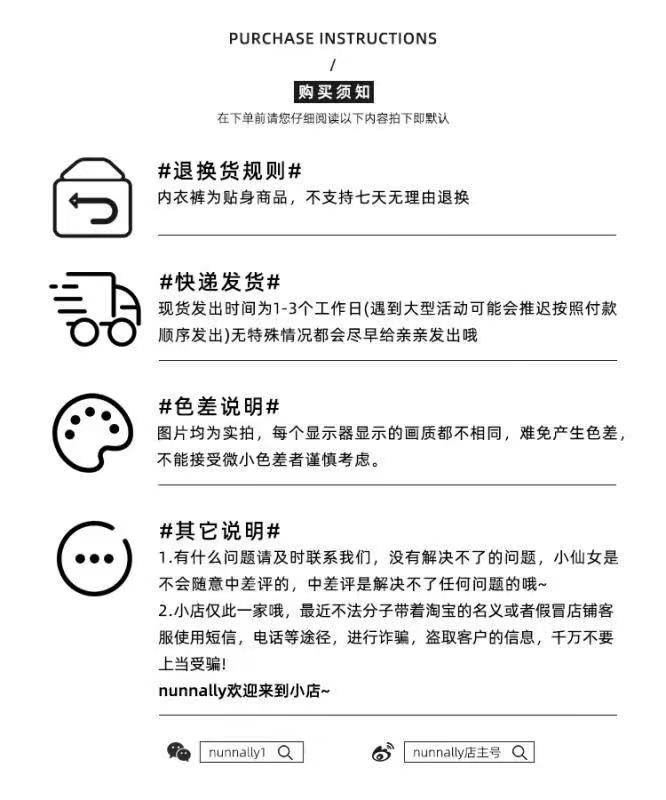 PURCHASE INSTRUCTIONS
/
购买须知
在下单前请您仔细阅读以下内容拍下即默认

#退换货规则#
内衣裤为贴身商品，不支持七天无理由退换

#快递发货#
现货发出时间为1-3个工作日(遇到大型活动可能会推迟按照付款顺序发出)无特殊情况都会尽早给亲亲发出哦

#色差说明#
图片均为实拍，每个显示器显示的画质都不相同，难免产生色差，不能接受微小色差者谨慎考虑。

#其它说明#
1.有什么问题请及时联系我们，没有解决不了的问题，小仙女是不会随意中差评的，中差评是解决不了任何问题的哦~
2.小店仅此一家哦，最近不法分子带着淘宝的名义或者假冒店铺客服使用短信，电话等途径，进行诈骗，盗取客户的信息，千万不要上当受骗!
nunnally欢迎来到小店~

nunnally1

nunnally店主号